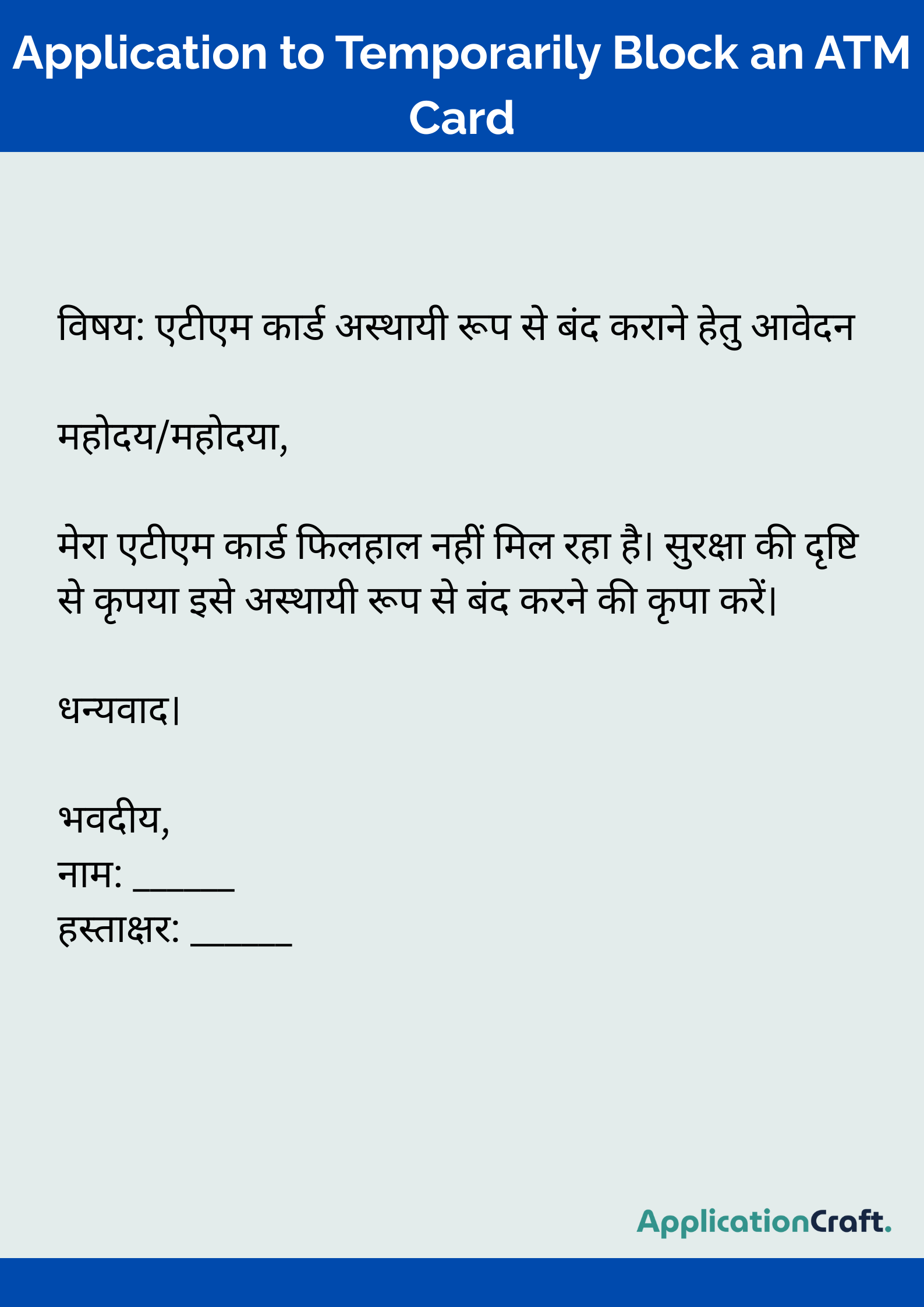 Application to Temporarily Block an ATM Card

विषय: एटीएम कार्ड अस्थायी रूप से बंद कराने हेतु आवेदन

महोदय/महोदया,

मेरा एटीएम कार्ड फिलहाल नहीं मिल रहा है। सुरक्षा की दृष्टि से कृपया इसे अस्थायी रूप से बंद करने की कृपा करें।

धन्यवाद।

भवदीय,
नाम: ______
हस्ताक्षर: ______

ApplicationCraft.